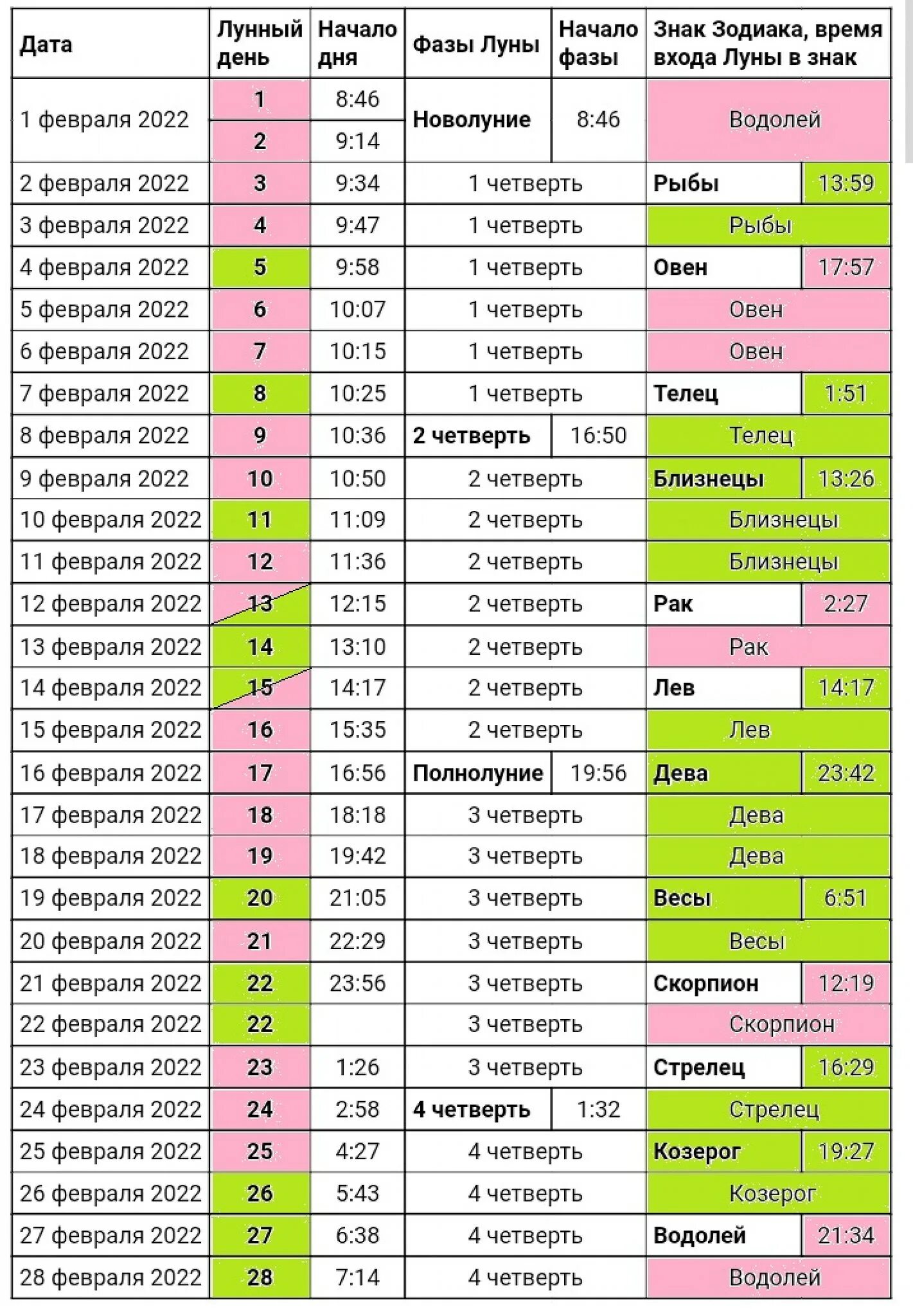 | Дата | Лунный день | Начало дня | Фазы Луны | Начало фазы | Знак Зодиака, время входа Луны в знак | |
|---|---|---|---|---|---|---|
| 1 февраля 2022 | 1 | 8:46 | Новолуние | 8:46 | Водолей | |
| | 2 | 9:14 | | | | |
| 2 февраля 2022 | 3 | 9:34 | 1 четверть | | Рыбы | 13:59 |
| 3 февраля 2022 | 4 | 9:47 | 1 четверть | | Рыбы | |
| 4 февраля 2022 | 5 | 9:58 | 1 четверть | | Овен | 17:57 |
| 5 февраля 2022 | 6 | 10:07 | 1 четверть | | Овен | |
| 6 февраля 2022 | 7 | 10:15 | 1 четверть | | Овен | |
| 7 февраля 2022 | 8 | 10:25 | 1 четверть | | Телец | 1:51 |
| 8 февраля 2022 | 9 | 10:36 | 2 четверть | 16:50 | Телец | |
| 9 февраля 2022 | 10 | 10:50 | 2 четверть | | Близнецы | 13:26 |
| 10 февраля 2022 | 11 | 11:09 | 2 четверть | | Близнецы | |
| 11 февраля 2022 | 12 | 11:36 | 2 четверть | | Близнецы | |
| 12 февраля 2022 | 13 | 12:15 | 2 четверть | | Рак | 2:27 |
| 13 февраля 2022 | 14 | 13:10 | 2 четверть | | Рак | |
| 14 февраля 2022 | 15 | 14:17 | 2 четверть | | Лев | 14:17 |
| 15 февраля 2022 | 16 | 15:35 | 2 четверть | | Лев | |
| 16 февраля 2022 | 17 | 16:56 | Полнолуние | 19:56 | Дева | 23:42 |
| 17 февраля 2022 | 18 | 18:18 | 3 четверть | | Дева | |
| 18 февраля 2022 | 19 | 19:42 | 3 четверть | | Дева | |
| 19 февраля 2022 | 20 | 21:05 | 3 четверть | | Весы | 6:51 |
| 20 февраля 2022 | 21 | 22:29 | 3 четверть | | Весы | |
| 21 февраля 2022 | 22 | 23:56 | 3 четверть | | Скорпион | 12:19 |
| 22 февраля 2022 | 22 | | 3 четверть | | Скорпион | |
| 23 февраля 2022 | 23 | 1:26 | 3 четверть | | Стрелец | 16:29 |
| 24 февраля 2022 | 24 | 2:58 | 4 четверть | 1:32 | Стрелец | |
| 25 февраля 2022 | 25 | 4:27 | 4 четверть | | Козерог | 19:27 |
| 26 февраля 2022 | 26 | 5:43 | 4 четверть | | Козерог | |
| 27 февраля 2022 | 27 | 6:38 | 4 четверть | | Водолей | 21:34 |
| 28 февраля 2022 | 28 | 7:14 | 4 четверть | | Водолей | |